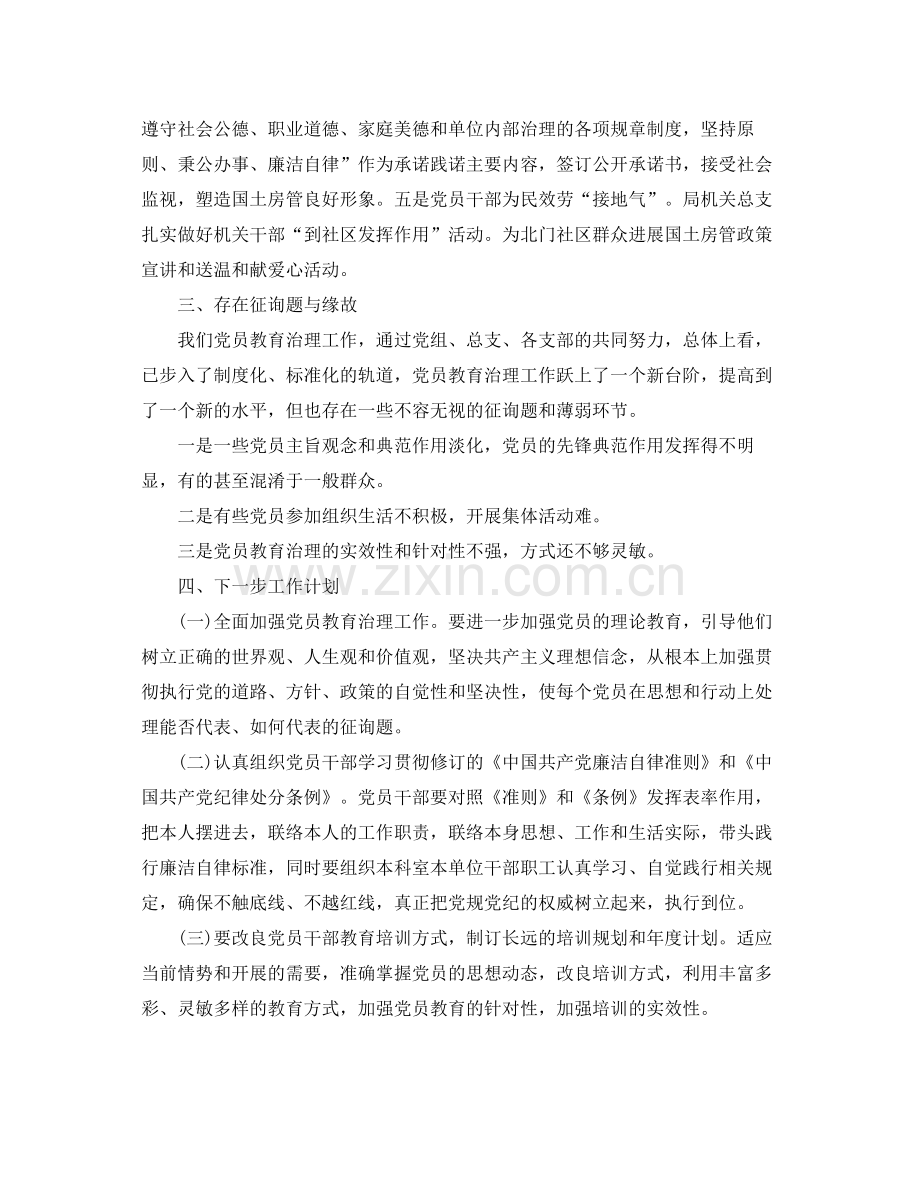 遵守社会公德、职业道德、家庭美德和单位内部治理的各项规章制度，坚持原则、秉公办事、廉洁自律”作为承诺践诺主要内容，签订公开承诺书，接受社会监视，塑造国土房管良好形象。五是党员干部为民效劳“接地气”。局机关总支扎实做好机关干部“到社区发挥作用”活动。为北门社区群众进展国土房管政策宣讲和送温和献爱心活动。

三、存在征询题与缘故

我们党员教育治理工作，通过党组、总支、各支部的共同努力，总体上看，已步入了制度化、标准化的轨道，党员教育治理工作跃上了一个新台阶，提高到了一个新的水平，但也存在一些不容无视的征询题和薄弱环节。

一是一些党员主旨观念和典范作用淡化，党员的先锋典范作用发挥得不明显，有的甚至混淆于一般群众。

二是有些党员参加组织生活不积极，开展集体活动难。

三是党员教育治理的实效性和针对性不强，方式还不够灵敏。

四、下一步工作计划

(一)全面加强党员教育治理工作。要进一步加强党员的理论教育，引导他们树立正确的世界观、人生观和价值观，坚决共产主义理想信念，从根本上加强贯彻执行党的道路、方针、政策的自觉性和坚决性，使每个党员在思想和行动上处理能否代表、如何代表的征询题。

(二)认真组织党员干部学习贯彻修订的《中国共产党廉洁自律准则》和《中国共产党纪律处分条例》。党员干部要对照《准则》和《条例》发挥表率作用，把本人摆进去，联络本人的工作职责，联络本身思想、工作和生活实际，带头践行廉洁自律标准，同时要组织本科室本单位干部职工认真学习、自觉践行相关规定，确保不触底线、不越红线，真正把党规党纪的权威树立起来，执行到位。

(三)要改良党员干部教育培训方式，制订长远的培训规划和年度计划。适应当前情势和开展的需要，准确掌握党员的思想动态，改良培训方式，利用丰富多彩、灵敏多样的教育方式，加强党员教育的针对性，加强培训的实效性。

www.zixin.com.cn